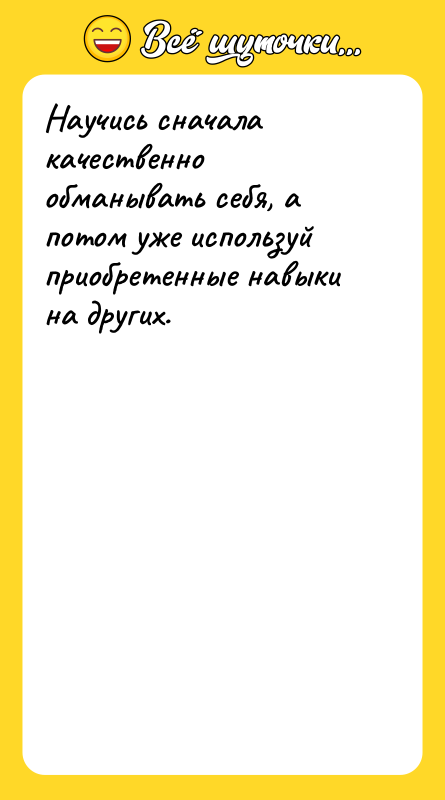 Всё шуточки...

Научись сначала качественно обманывать себя, а потом уже используй приобретенные навыки на других.